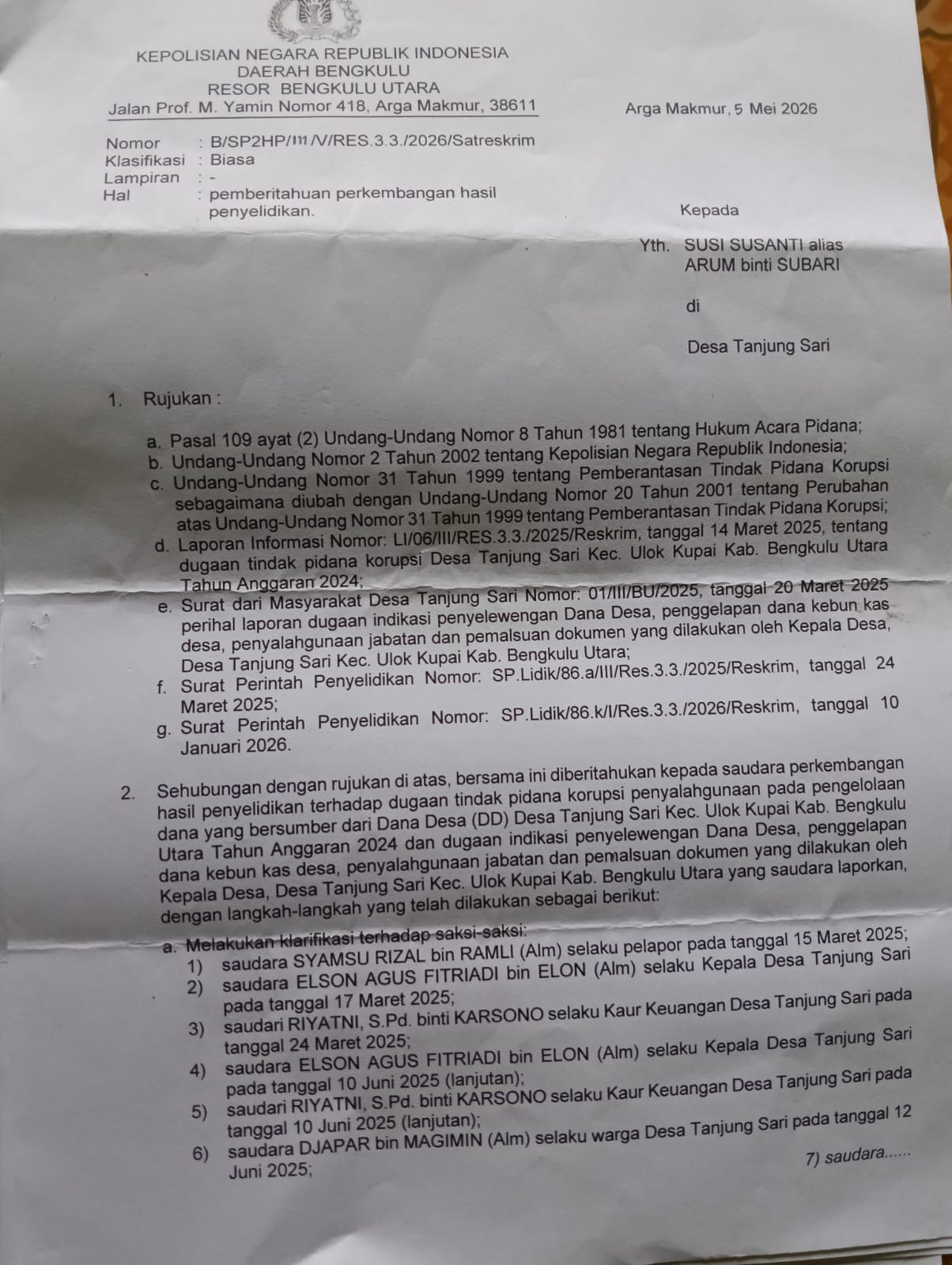 KEPOLISIAN NEGARA REPUBLIK INDONESIA
DAERAH BENGKULU
RESOR BENGKULU UTARA
Jalan Prof. M. Yamin Nomor 418, Arga Makmur, 38611

Arga Makmur, 5 Mei 2026

Nomor : B/SP2HP/111/V/RES.3.3./2026/Satreskrim
Klasifikasi : Biasa
Lampiran : -
Hal : pemberitahuan perkembangan hasil penyelidikan.

Kepada

Yth. SUSI SUSANTI alias ARUM binti SUBARI

di

Desa Tanjung Sari

1. Rujukan :

a. Pasal 109 ayat (2) Undang-Undang Nomor 8 Tahun 1981 tentang Hukum Acara Pidana;
b. Undang-Undang Nomor 2 Tahun 2002 tentang Kepolisian Negara Republik Indonesia;
c. Undang-Undang Nomor 31 Tahun 1999 tentang Pemberantasan Tindak Pidana Korupsi sebagaimana diubah dengan Undang-Undang Nomor 20 Tahun 2001 tentang Perubahan atas Undang-Undang Nomor 31 Tahun 1999 tentang Pemberantasan Tindak Pidana Korupsi;
d. Laporan Informasi Nomor: LI/06/III/RES.3.3./2025/Reskrim, tanggal 14 Maret 2025, tentang dugaan tindak pidana korupsi Desa Tanjung Sari Kec. Ulok Kupai Kab. Bengkulu Utara Tahun Anggaran 2024;
e. Surat dari Masyarakat Desa Tanjung Sari Nomor: 01/III/BU/2025, tanggal 20 Maret 2025 perihal laporan dugaan indikasi penyelewengan Dana Desa, penggelapan dana kebun kas desa, penyalahgunaan jabatan dan pemalsuan dokumen yang dilakukan oleh Kepala Desa, Desa Tanjung Sari Kec. Ulok Kupai Kab. Bengkulu Utara;
f. Surat Perintah Penyelidikan Nomor: SP.Lidik/86.a/III/Res.3.3./2025/Reskrim, tanggal 24 Maret 2025;
g. Surat Perintah Penyelidikan Nomor: SP.Lidik/86.k/I/Res.3.3./2026/Reskrim, tanggal 10 Januari 2026.

2. Sehubungan dengan rujukan di atas, bersama ini diberitahukan kepada saudara perkembangan hasil penyelidikan terhadap dugaan tindak pidana korupsi penyalahgunaan pada pengelolaan dana yang bersumber dari Dana Desa (DD) Desa Tanjung Sari Kec. Ulok Kupai Kab. Bengkulu Utara Tahun Anggaran 2024 dan dugaan indikasi penyelewengan Dana Desa, penggelapan dana kebun kas desa, penyalahgunaan jabatan dan pemalsuan dokumen yang dilakukan oleh Kepala Desa, Desa Tanjung Sari Kec. Ulok Kupai Kab. Bengkulu Utara yang saudara laporkan, dengan langkah-langkah yang telah dilakukan sebagai berikut:

a. Melakukan klarifikasi terhadap saksi-saksi:
1) saudara SYAMSU RIZAL bin RAMLI (Alm) selaku pelapor pada tanggal 15 Maret 2025;
2) saudara ELSON AGUS FITRIADI bin ELON (Alm) selaku Kepala Desa Tanjung Sari pada tanggal 17 Maret 2025;
3) saudari RIYATNI, S.Pd. binti KARSONO selaku Kaur Keuangan Desa Tanjung Sari pada tanggal 24 Maret 2025;
4) saudara ELSON AGUS FITRIADI bin ELON (Alm) selaku Kepala Desa Tanjung Sari pada tanggal 10 Juni 2025 (lanjutan);
5) saudari RIYATNI, S.Pd. binti KARSONO selaku Kaur Keuangan Desa Tanjung Sari pada tanggal 10 Juni 2025 (lanjutan);
6) saudara DJAPAR bin MAGIMIN (Alm) selaku warga Desa Tanjung Sari pada tanggal 12 Juni 2025;

7) saudara......